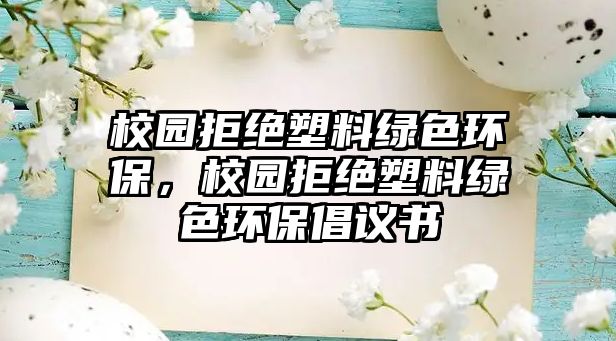 校园拒绝塑料绿色环保，校园拒绝塑料绿色环保倡议书